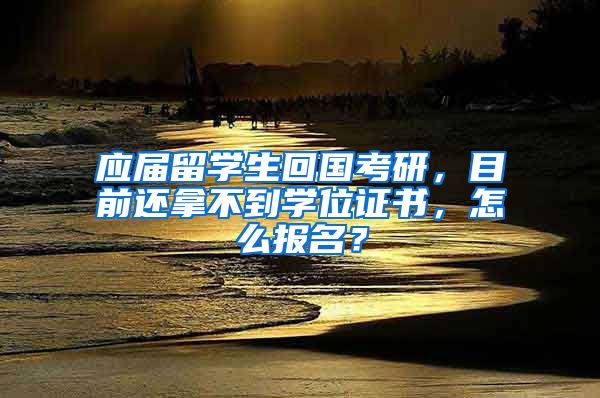 应届留学生回国考研，目前还拿不到学位证书，怎么报名？